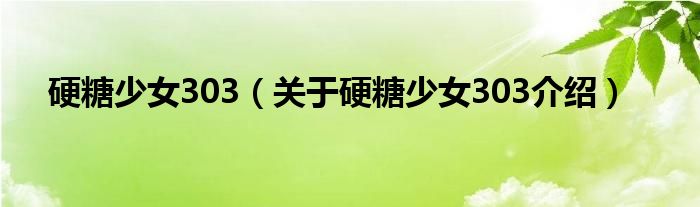 硬糖少女303（关于硬糖少女303介绍）